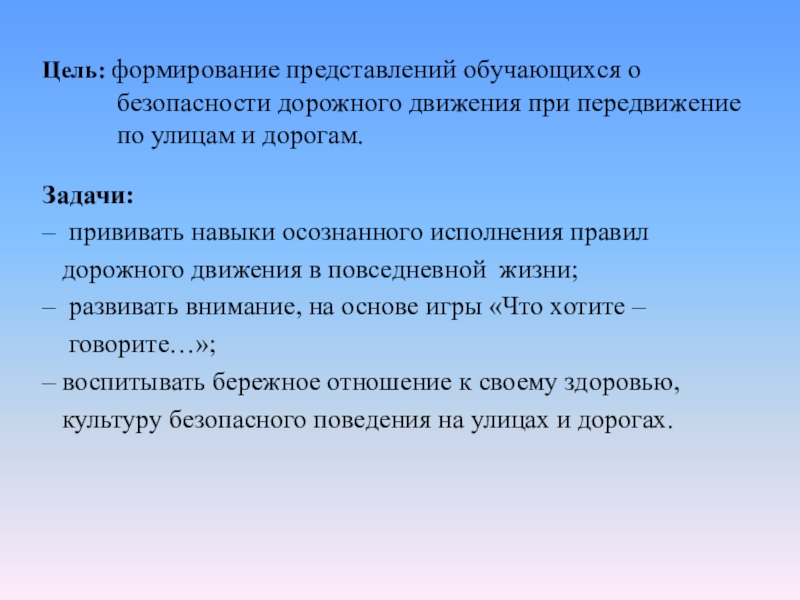 Цель: формирование представлений обучающихся о безопасности дорожного движения при передвижение по улицам и дорогам.

Задачи:
– прививать навыки осознанного исполнения правил дорожного движения в повседневной жизни;
– развивать внимание, на основе игры «Что хотите – говорите…»;
– воспитывать бережное отношение к своему здоровью, культуру безопасного поведения на улицах и дорогах.